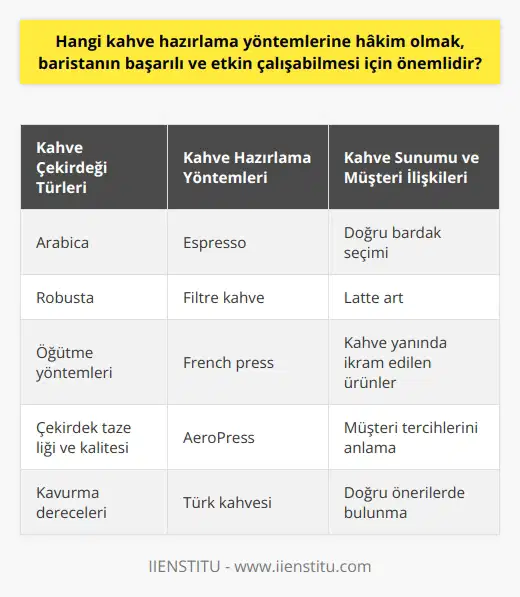 Hangi kahve hazırlama yöntemlerine hâkim olmak, baristanın başarılı ve etkin çalışabilmesi için önemlidir?

| Kahve Çekirdeği Türleri | Kahve Hazırlama Yöntemleri | Kahve Sunumu ve Müşteri İlişkileri |
|---|---|---|
| Arabica | Espresso | Doğru bardak seçimi |
| Robusta | Filtre kahve | Latte art |
| Öğütme yöntemleri | French press | Kahve yanında ikram edilen ürünler |
| Çekirdek taze liği ve kalitesi | AeroPress | Müşteri tercihlerini anlama |
| Kavurma dereceleri | Türk kahvesi | Doğru önerilerde bulunma |

IIENSTITU - www.iienstitu.com